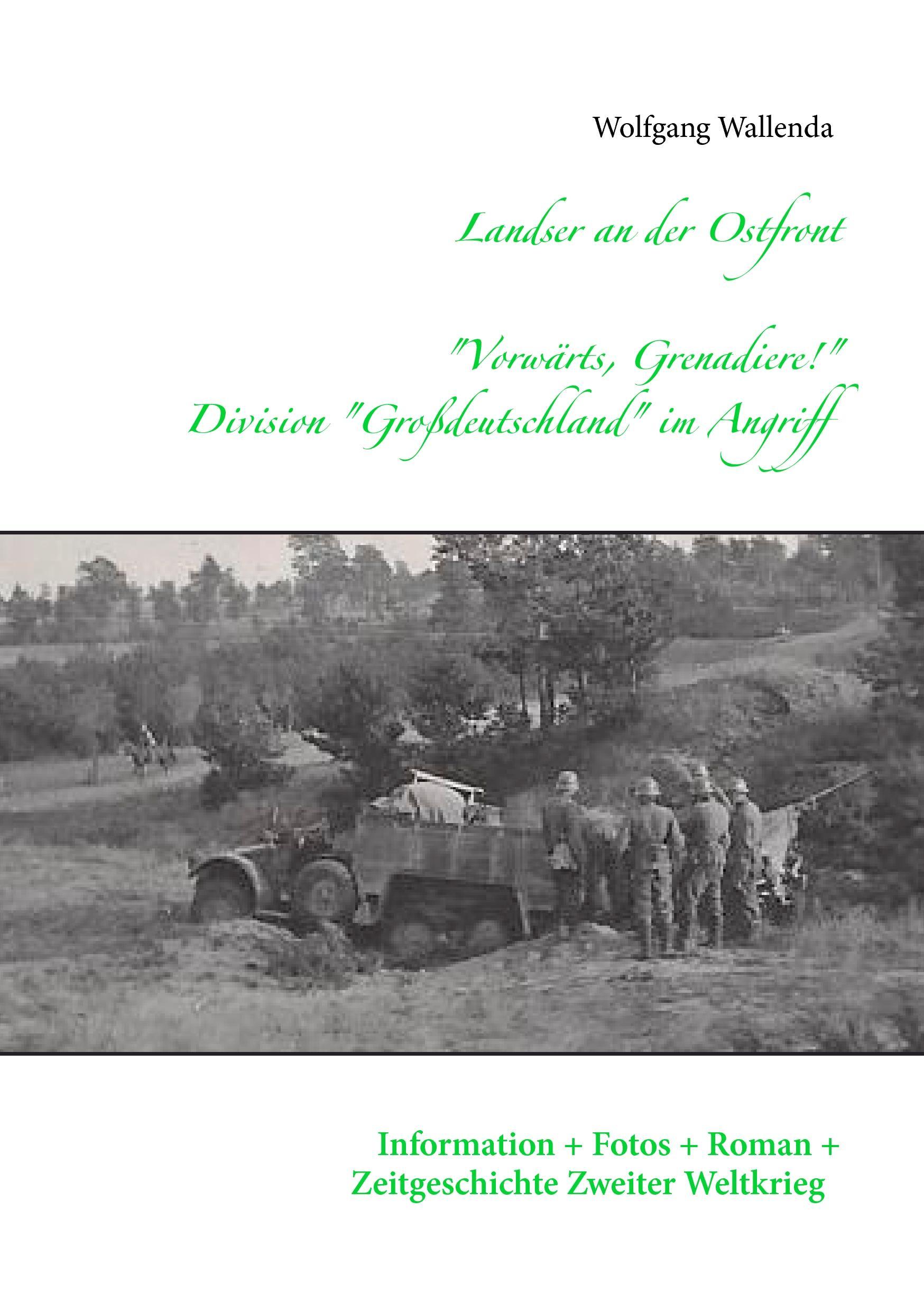 Wolfgang Wallenda

Landser an der Ostfront

"Vorwärts, Grenadiere!"
Division "Großdeutschland" im Angriff

Information + Fotos + Roman +
Zeitgeschichte Zweiter Weltkrieg